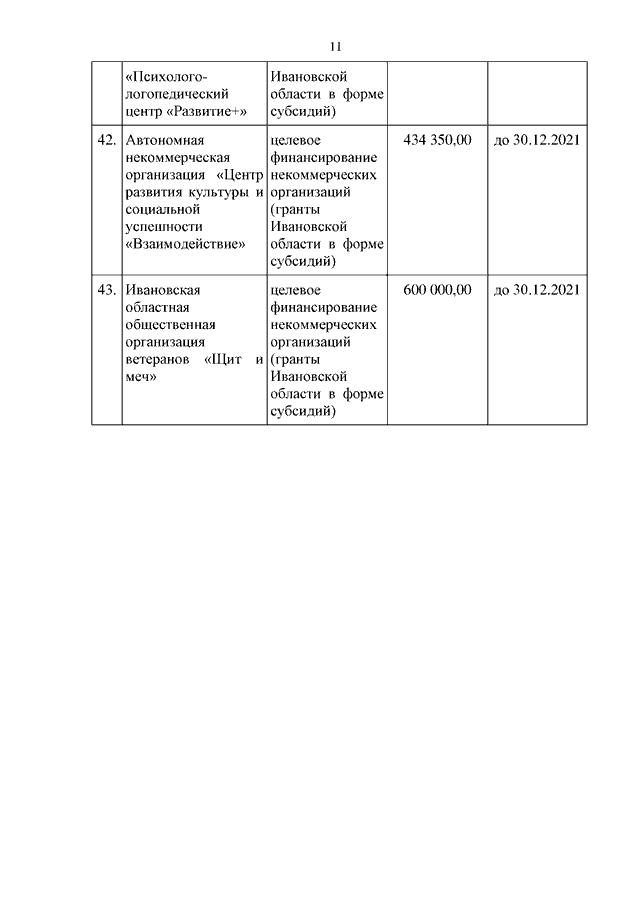 11

| | «Психолого-логопедический центр «Развитие+» | Ивановской области в форме субсидий) | | |
|---|---|---|---|---|
| 42. | Автономная некоммерческая организация «Центр развития культуры и социальной успешности «Взаимодействие» | целевое финансирование некоммерческих организаций (гранты Ивановской области в форме субсидий) | 434 350,00 | до 30.12.2021 |
| 43. | Ивановская областная общественная организация ветеранов «Щит и меч» | целевое финансирование некоммерческих организаций (гранты Ивановской области в форме субсидий) | 600 000,00 | до 30.12.2021 |